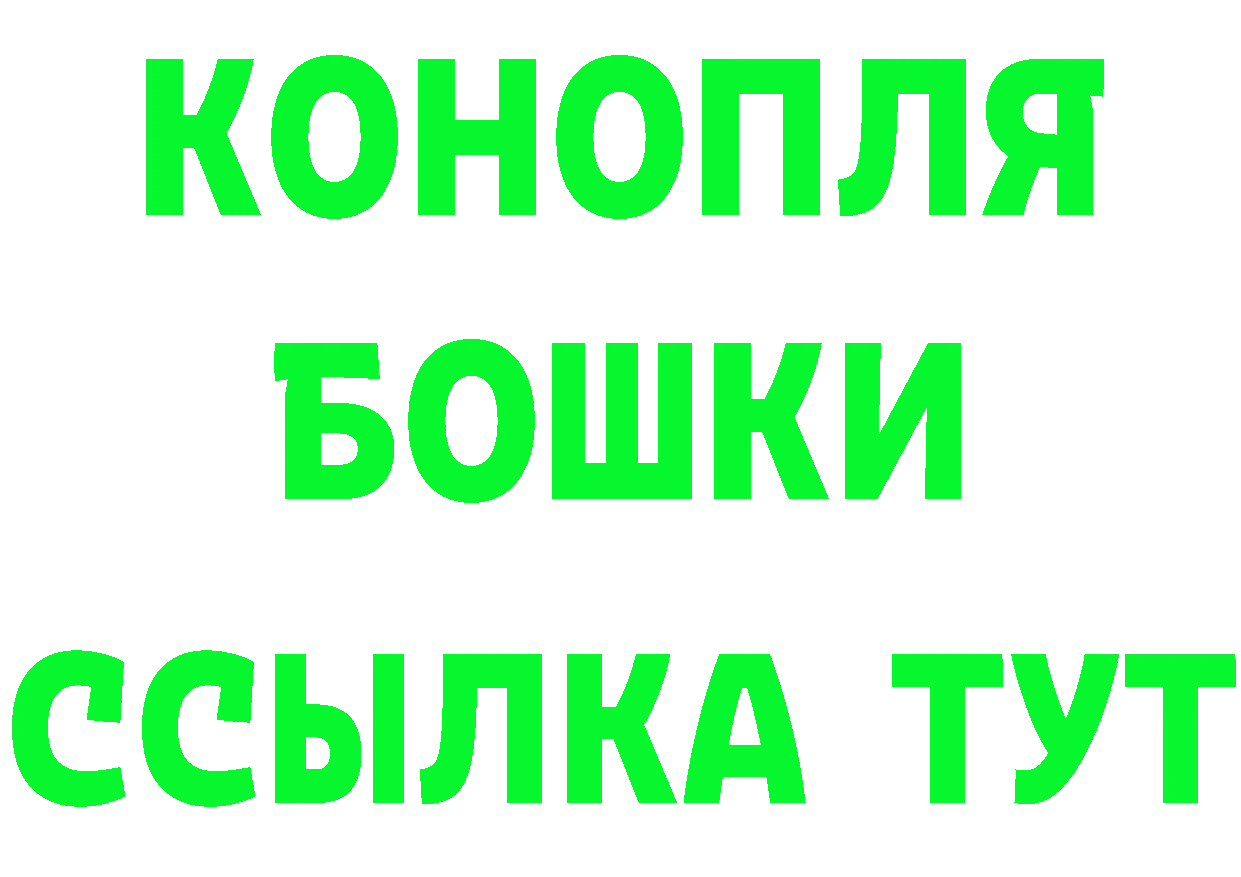 КОНОПЛЯ
БОШКИ
ССЫЛКА ТУТ